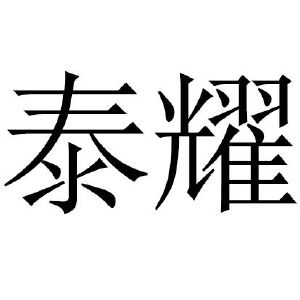 泰耀